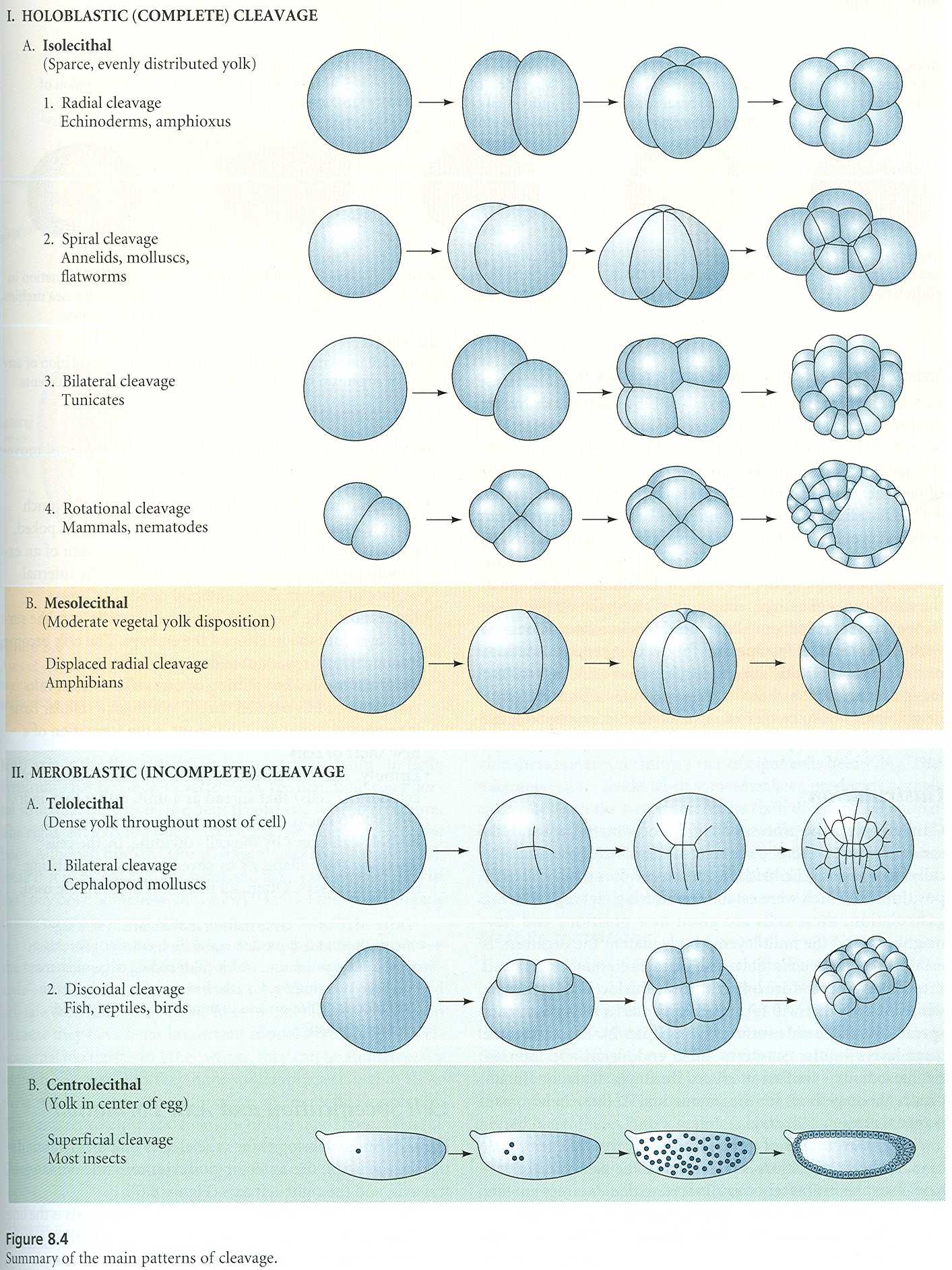 I. HOLOBLASTIC (COMPLETE) CLEAVAGE

A. Isolecithal
(Sparce, evenly distributed yolk)

1. Radial cleavage
Echinoderms, amphioxus

2. Spiral cleavage
Annelids, molluscs, flatworms

3. Bilateral cleavage
Tunicates

4. Rotational cleavage
Mammals, nematodes

B. Mesolecithal
(Moderate vegetal yolk disposition)

Displaced radial cleavage
Amphibians

II. MEROBLASTIC (INCOMPLETE) CLEAVAGE

A. Telolecithal
(Dense yolk throughout most of cell)

1. Bilateral cleavage
Cephalopod molluscs

2. Discoidal cleavage
Fish, reptiles, birds

B. Centrolecithal
(Yolk in center of egg)

Superficial cleavage
Most insects

Figure 8.4
Summary of the main patterns of cleavage.